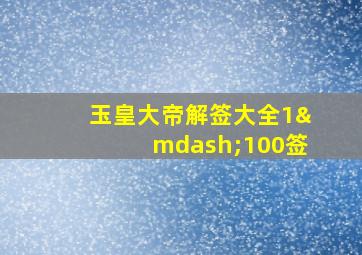 玉皇大帝解签大全1&mdash;100签